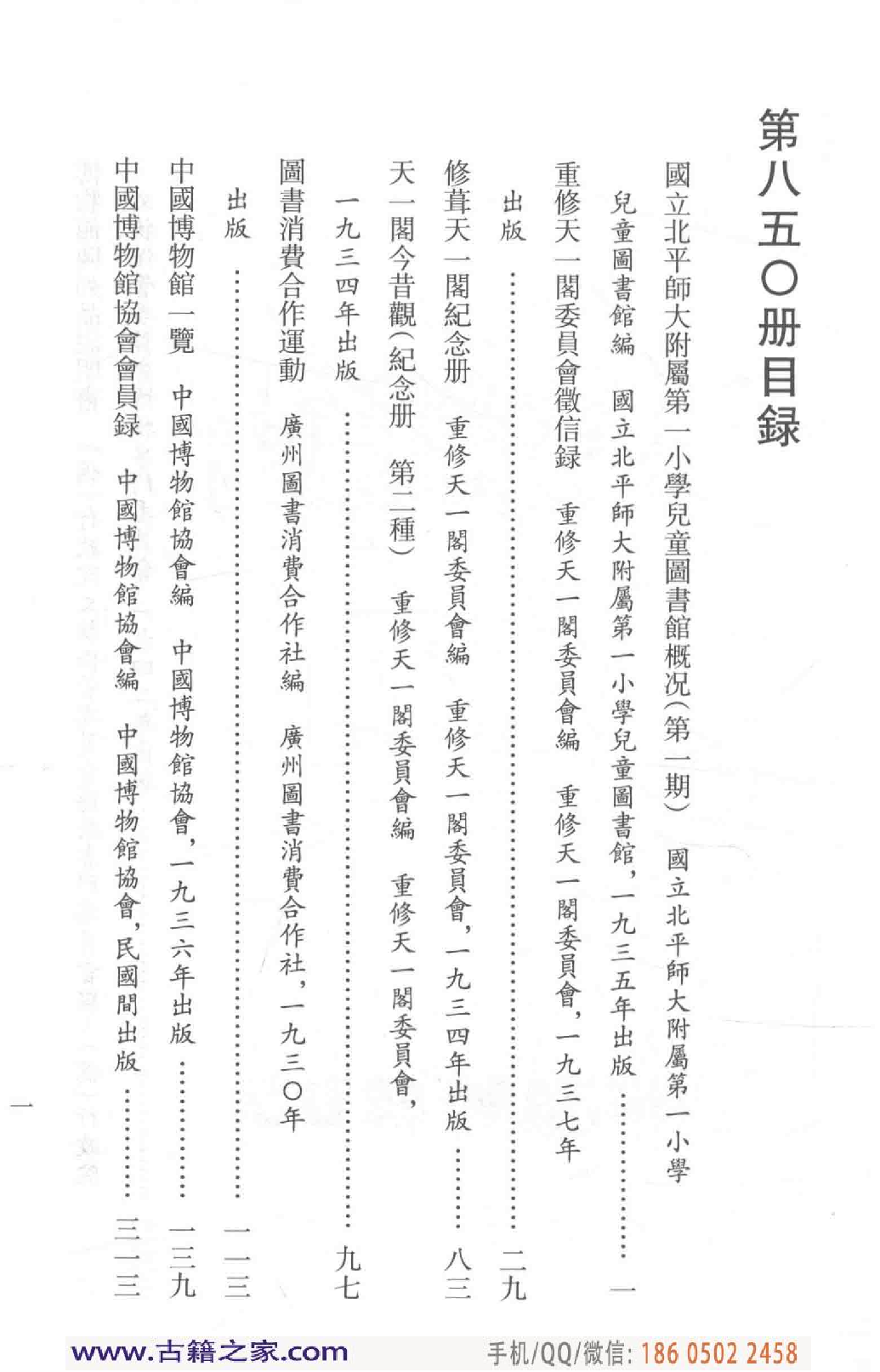 第八五〇册目録

國立北平師大附屬第一小學兒童圖書館概況（第一期） 國立北平師大附屬第一小學兒童圖書館編 國立北平師大附屬第一小學兒童圖書館，一九三五年出版 ………… 一

重修天一閣委員會徵信録 重修天一閣委員會編 重修天一閣委員會，一九三七年出版 ………… 二九

修葺天一閣紀念册 重修天一閣委員會編 重修天一閣委員會，一九三四年出版 ………… 八三

天一閣今昔觀（紀念册 第二種） 重修天一閣委員會編 重修天一閣委員會，一九三四年出版 ………… 九七

圖書消費合作運動 廣州圖書消費合作社編 廣州圖書消費合作社，一九三〇年出版 ………… 一一三

中國博物館一覽 中國博物館協會編 中國博物館協會，一九三六年出版 ………… 一三九

中國博物館協會會員録 中國博物館協會編 中國博物館協會，民國間出版 ………… 三一三

一

www.古籍之家.com 手机/QQ/微信：186 0502 2458